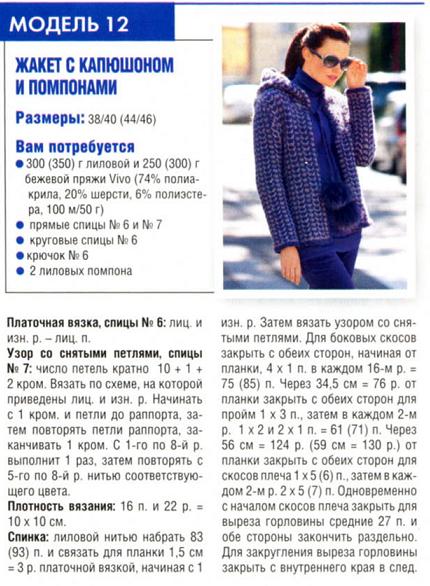 МОДЕЛЬ 12

ЖАКЕТ С КАПЮШОНОМ И ПОМПОНАМИ

Размеры: 38/40 (44/46)

Вам потребуется
● 300 (350) г лиловой и 250 (300) г бежевой пряжи Vivo (74% полиакрила, 20% шерсти, 6% полиэстера, 100 м/50 г)
● прямые спицы № 6 и № 7
● круговые спицы № 6
● крючок № 6
● 2 лиловых помпона

Платочная вязка, спицы № 6: лиц. и изн. р. – лиц. п.

Узор со снятыми петлями, спицы № 7: число петель кратно 10 + 1 + 2 кром. Вязать по схеме, на которой приведены лиц. и изн. р. Начинать с 1 кром. и петли до раппорта, затем повторять петли раппорта, заканчивать 1 кром. С 1-го по 8-й р. выполнит 1 раз, затем повторять с 5-го по 8-й р. нитью соответствующего цвета.

Плотность вязания: 16 п. и 22 р. = 10 х 10 см.

Спинка: лиловой нитью набрать 83 (93) п. и связать для планки 1,5 см = 3 р. платочной вязкой, начиная с 1 изн. р. Затем вязать узором со снятыми петлями. Для боковых скосов закрыть с обеих сторон, начиная от планки, 4 х 1 п. в каждом 16-м р. = 75 (85) п. Через 34,5 см = 76 р. от планки закрыть с обеих сторон для пройм 1 х 3 п., затем в каждом 2-м р. 1 х 2 и 2 х 1 п. = 61 (71) п. Через 56 см = 124 р. (59 см = 130 р.) от планки закрыть с обеих сторон для скосов плеча 1 х 5 (6) п., затем в каждом 2-м р. 2 х 5 (7) п. Одновременно с началом скосов плеча закрыть для выреза горловины средние 27 п. и обе стороны закончить раздельно. Для закругления выреза горловины закрыть с внутреннего края в след.